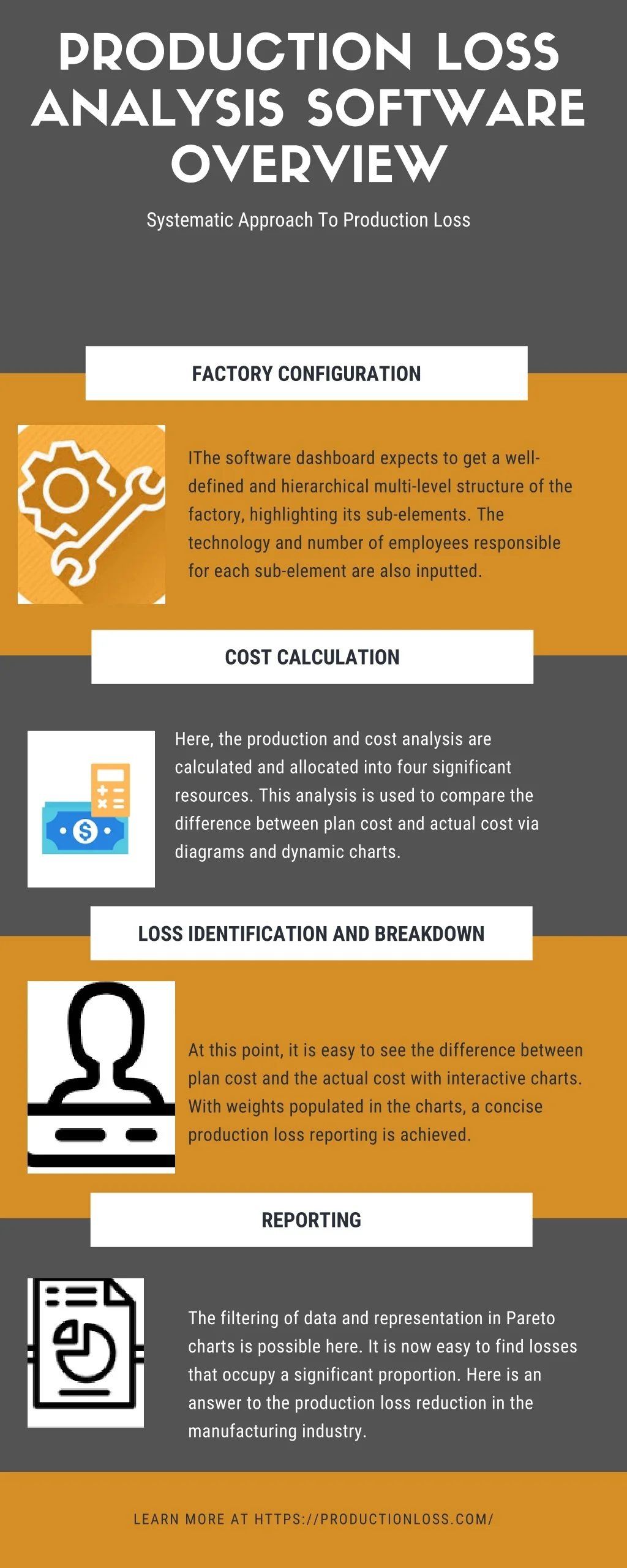 PRODUCTION LOSS ANALYSIS SOFTWARE OVERVIEW

Systematic Approach To Production Loss

FACTORY CONFIGURATION

IThe software dashboard expects to get a well-defined and hierarchical multi-level structure of the factory, highlighting its sub-elements. The technology and number of employees responsible for each sub-element are also inputted.

COST CALCULATION

Here, the production and cost analysis are calculated and allocated into four significant resources. This analysis is used to compare the difference between plan cost and actual cost via diagrams and dynamic charts.

LOSS IDENTIFICATION AND BREAKDOWN

At this point, it is easy to see the difference between plan cost and the actual cost with interactive charts. With weights populated in the charts, a concise production loss reporting is achieved.

REPORTING

The filtering of data and representation in Pareto charts is possible here. It is now easy to find losses that occupy a significant proportion. Here is an answer to the production loss reduction in the manufacturing industry.

LEARN MORE AT HTTPS://PRODUCTIONLOSS.COM/